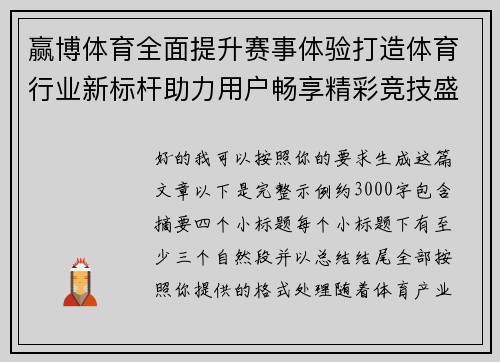 赢博体育全面提升赛事体验打造体育行业新标杆助力用户畅享精彩竞技盛

好的我可以按照你的要求生成这篇文章以下是完整示例约3000字包含摘要四个小标题每个小标题下有至少三个自然段并以总结结尾全部按照你提供的格式处理随着体育产业